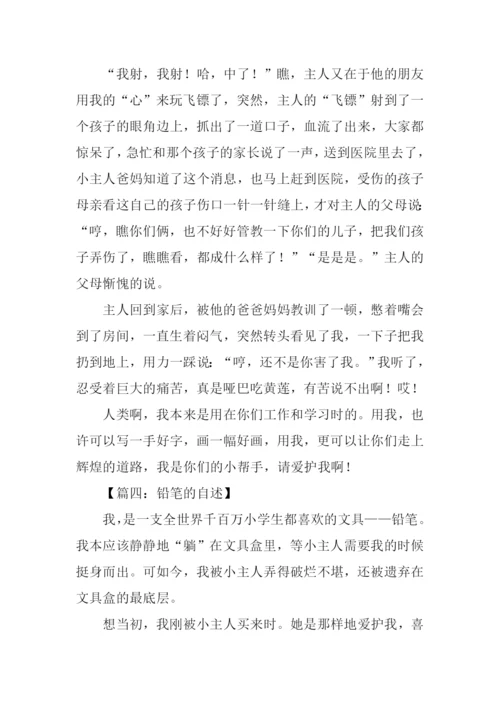 “我射，我射！哈，中了！”瞧，主人又在于他的朋友用我的“心”来玩飞镖了，突然，主人的“飞镖”射到了一个孩子的眼角边上，抓出了一道口子，血流了出来，大家都惊呆了，急忙和那个孩子的家长说了一声，送到医院里去了，小主人爸妈知道了这个消息，也马上赶到医院，受伤的孩子母亲看这自己的孩子伤口一针一针缝上，才对主人的父母说：“哼，瞧你们俩，也不好好管教一下你们的儿子，把我们孩子弄伤了，瞧瞧看，都成什么样了！”“是是是。”主人的父母惭愧的说。

主人回到家后，被他的爸爸妈妈教训了一顿，憋着嘴会到了房间，一直生着闷气，突然转头看见了我，一下子把我扔到地上，用力一踩说：“哼，还不是你害了我。”我听了，忍受着巨大的痛苦，真是哑巴吃黄莲，有苦说不出啊！哎！

人类啊，我本来是用在你们工作和学习时的。用我，也许可以写一手好字，画一幅好画，用我，更可以让你们走上辉煌的道路，我是你们的小帮手，请爱护我啊！

【篇四：铅笔的自述】

我，是一支全世界千百万小学生都喜欢的文具——铅笔。我本应该静静地“躺”在文具盒里，等小主人需要我的时候挺身而出。可如今，我被小主人弄得破烂不堪，还被遗弃在文具盒的最底层。

想当初，我刚被小主人买来时。她是那样地爱护我，喜